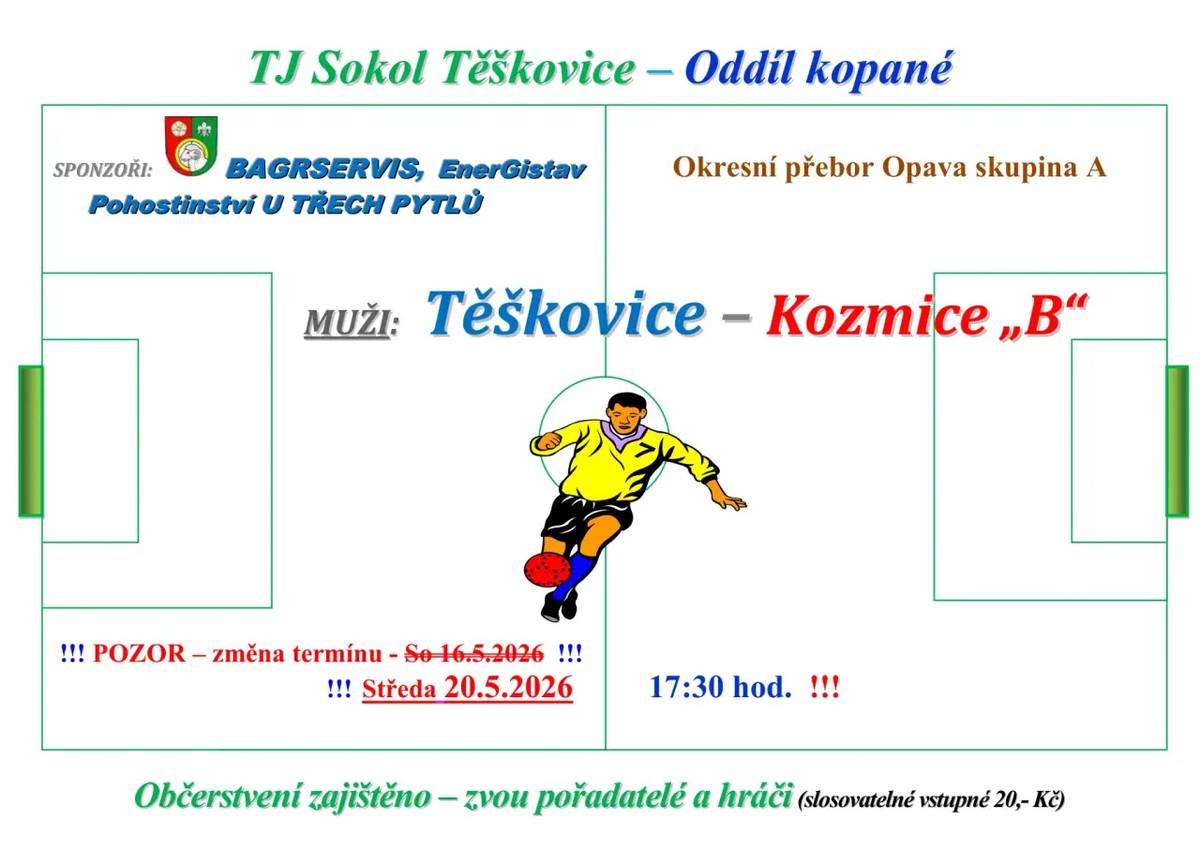 TJ Sokol Těškovice – Oddíl kopané

SPONZOŘI: BAGRSERVIS, EnerGistav
Pohostinství U TŘECH PYTLŮ

Okresní přebor Opava skupina A

MUŽI: Těškovice – Kozmice „B“

!!! POZOR – změna termínu - So 16.5.2026 !!!
!!! Středa 20.5.2026 17:30 hod. !!!

Občerstvení zajištěno – zvou pořadatelé a hráči (slosovatelné vstupné 20,- Kč)